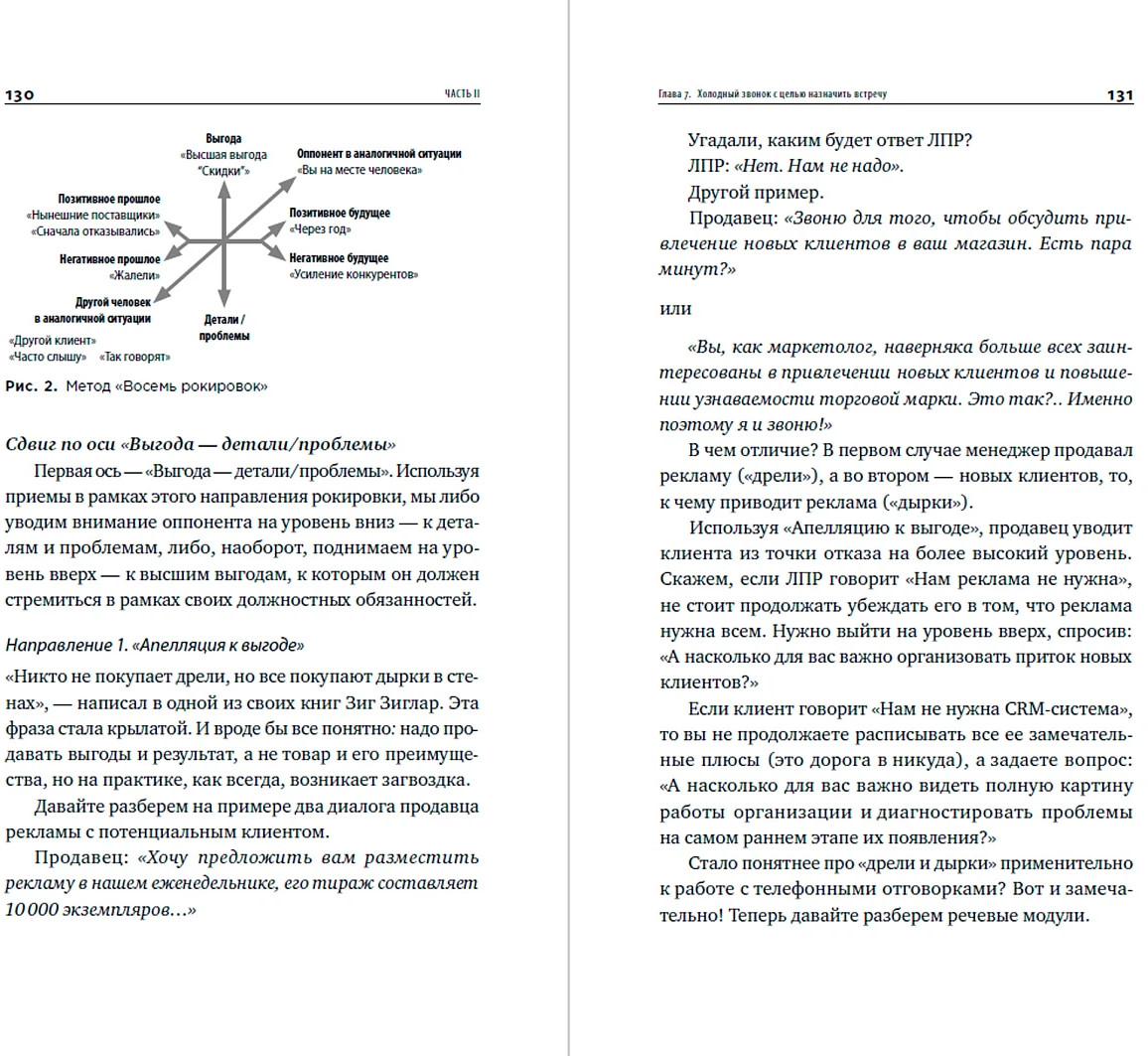 130 ЧАСТЬ II

Выгода
«Высшая выгода
"Скидки"»

Оппонент в аналогичной ситуации
«Вы на месте человека»

Позитивное прошлое
«Нынешние поставщики»
«Сначала отказывались»

Позитивное будущее
«Через год»

Негативное прошлое
«Жалели»

Негативное будущее
«Усиление конкурентов»

Другой человек
в аналогичной ситуации
«Другой клиент»
«Часто слышу» «Так говорят»

Детали /
проблемы

Рис. 2. Метод «Восемь рокировок»

Сдвиг по оси «Выгода — детали/проблемы»

Первая ось — «Выгода — детали/проблемы». Используя приемы в рамках этого направления рокировки, мы либо уводим внимание оппонента на уровень вниз — к деталям и проблемам, либо, наоборот, поднимаем на уровень вверх — к высшим выгодам, к которым он должен стремиться в рамках своих должностных обязанностей.

Направление 1. «Апелляция к выгоде»

«Никто не покупает дрели, но все покупают дырки в стенах», — написал в одной из своих книг Зиг Зиглар. Эта фраза стала крылатой. И вроде бы все понятно: надо продавать выгоды и результат, а не товар и его преимущества, но на практике, как всегда, возникает загвоздка.

Давайте разберем на примере два диалога продавца рекламы с потенциальным клиентом.

Продавец: «Хочу предложить вам разместить рекламу в нашем еженедельнике, его тираж составляет 10 000 экземпляров...»

Глава 7. Холодный звонок с целью назначить встречу 131

Угадали, каким будет ответ ЛПР?

ЛПР: «Нет. Нам не надо».

Другой пример.

Продавец: «Звоню для того, чтобы обсудить привлечение новых клиентов в ваш магазин. Есть пара минут?»

или

«Вы, как маркетолог, наверняка больше всех заинтересованы в привлечении новых клиентов и повышении узнаваемости торговой марки. Это так?.. Именно поэтому я и звоню!»

В чем отличие? В первом случае менеджер продавал рекламу («дрели»), а во втором — новых клиентов, то, к чему приводит реклама («дырки»).

Используя «Апелляцию к выгоде», продавец уводит клиента из точки отказа на более высокий уровень. Скажем, если ЛПР говорит «Нам реклама не нужна», не стоит продолжать убеждать его в том, что реклама нужна всем. Нужно выйти на уровень вверх, спросив: «А насколько для вас важно организовать приток новых клиентов?»

Если клиент говорит «Нам не нужна CRM-система», то вы не продолжаете расписывать все ее замечательные плюсы (это дорога в никуда), а задаете вопрос: «А насколько для вас важно видеть полную картину работы организации и диагностировать проблемы на самом раннем этапе их появления?»

Стало понятнее про «дрели и дырки» применительно к работе с телефонными отговорками? Вот и замечательно! Теперь давайте разберем речевые модули.